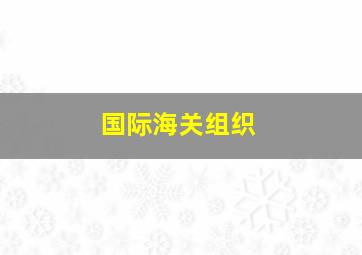 国际海关组织